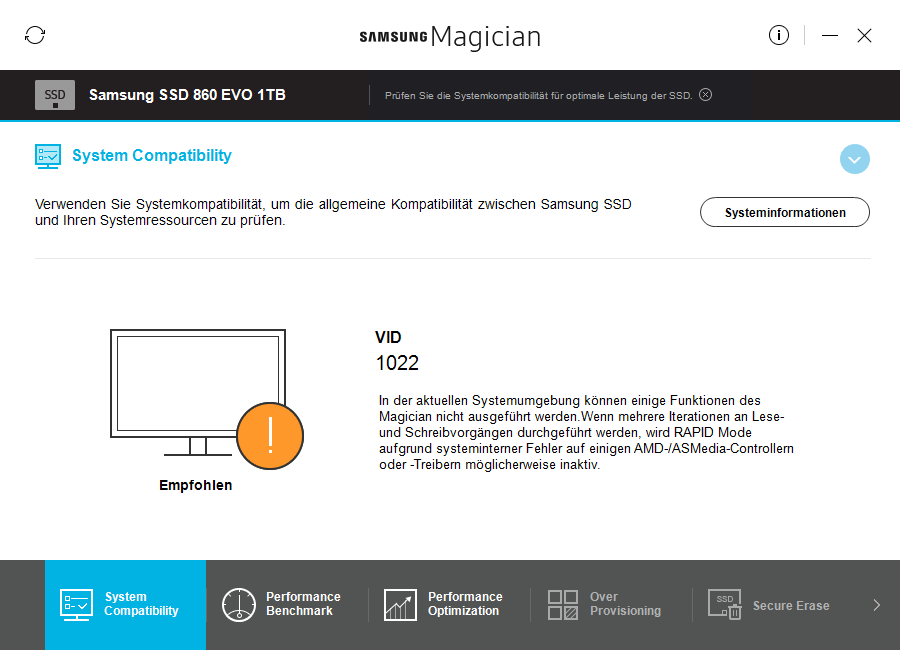 SAMSUNG Magician

SSD Samsung SSD 860 EVO 1TB

Prüfen Sie die Systemkompatibilität für optimale Leistung der SSD.

System Compatibility

Verwenden Sie Systemkompatibilität, um die allgemeine Kompatibilität zwischen Samsung SSD und Ihren Systemressourcen zu prüfen.

Systeminformationen

Empfohlen

VID
1022

In der aktuellen Systemumgebung können einige Funktionen des Magician nicht ausgeführt werden.Wenn mehrere Iterationen an Lese- und Schreibvorgängen durchgeführt werden, wird RAPID Mode aufgrund systeminterner Fehler auf einigen AMD-/ASMedia-Controllern oder -Treibern möglicherweise inaktiv.

System Compatibility

Performance Benchmark

Performance Optimization

Over Provisioning

SSD Secure Erase